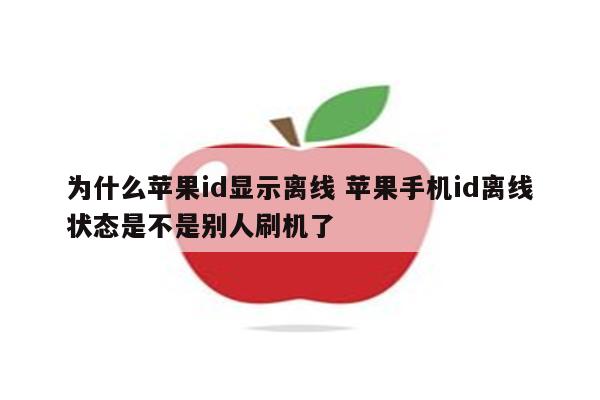 为什么苹果id显示离线 苹果手机id离线状态是不是别人刷机了